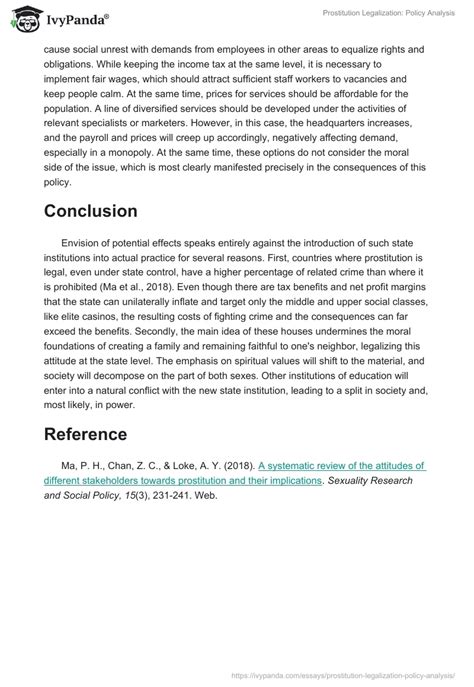 IvyPanda®

Prostitution Legalization: Policy Analysis

cause social unrest with demands from employees in other areas to equalize rights and obligations. While keeping the income tax at the same level, it is necessary to implement fair wages, which should attract sufficient staff workers to vacancies and keep people calm. At the same time, prices for services should be affordable for the population. A line of diversified services should be developed under the activities of relevant specialists or marketers. However, in this case, the headquarters increases, and the payroll and prices will creep up accordingly, negatively affecting demand, especially in a monopoly. At the same time, these options do not consider the moral side of the issue, which is most clearly manifested precisely in the consequences of this policy.

Conclusion

Envision of potential effects speaks entirely against the introduction of such state institutions into actual practice for several reasons. First, countries where prostitution is legal, even under state control, have a higher percentage of related crime than where it is prohibited (Ma et al., 2018). Even though there are tax benefits and net profit margins that the state can unilaterally inflate and target only the middle and upper social classes, like elite casinos, the resulting costs of fighting crime and the consequences can far exceed the benefits. Secondly, the main idea of these houses undermines the moral foundations of creating a family and remaining faithful to one's neighbor, legalizing this attitude at the state level. The emphasis on spiritual values will shift to the material, and society will decompose on the part of both sexes. Other institutions of education will enter into a natural conflict with the new state institution, leading to a split in society and, most likely, in power.

Reference

Ma, P. H., Chan, Z. C., & Loke, A. Y. (2018). A systematic review of the attitudes of different stakeholders towards prostitution and their implications. Sexuality Research and Social Policy, 15(3), 231-241. Web.

https://ivypanda.com/essays/prostitution-legalization-policy-analysis/